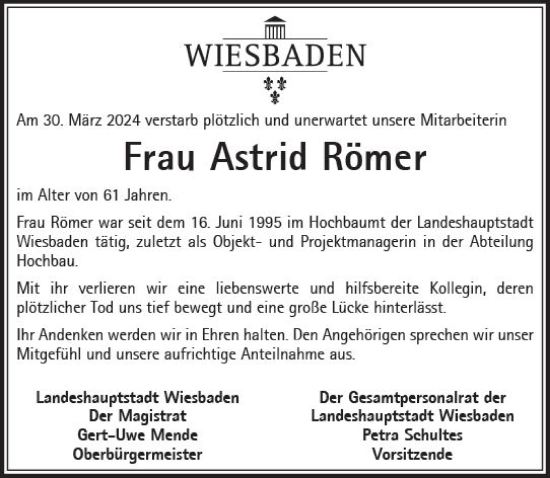 WIESBADEN

Am 30. März 2024 verstarb plötzlich und unerwartet unsere Mitarbeiterin

Frau Astrid Römer

im Alter von 61 Jahren.

Frau Römer war seit dem 16. Juni 1995 im Hochbaumt der Landeshauptstadt Wiesbaden tätig, zuletzt als Objekt- und Projektmanagerin in der Abteilung Hochbau.

Mit ihr verlieren wir eine liebenswerte und hilfsbereite Kollegin, deren plötzlicher Tod uns tief bewegt und eine große Lücke hinterlässt.

Ihr Andenken werden wir in Ehren halten. Den Angehörigen sprechen wir unser Mitgefühl und unsere aufrichtige Anteilnahme aus.

Landeshauptstadt Wiesbaden
Der Magistrat
Gert-Uwe Mende
Oberbürgermeister

Der Gesamtpersonalrat der
Landeshauptstadt Wiesbaden
Petra Schultes
Vorsitzende